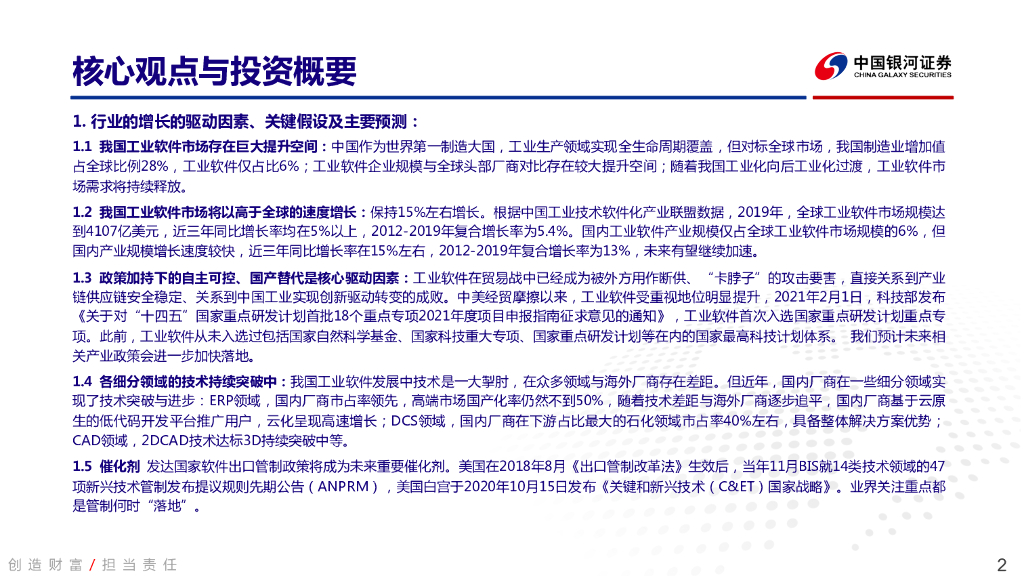 核心观点与投资概要

中国银河证券
CHINA GALAXY SECURITIES

1. 行业的增长的驱动因素、关键假设及主要预测：

1.1 我国工业软件市场存在巨大提升空间：中国作为世界第一制造大国，工业生产领域实现全生命周期覆盖，但对标全球市场，我国制造业增加值占全球比例28%，工业软件仅占比6%；工业软件企业规模与全球头部厂商对比存在较大提升空间；随着我国工业化向后工业化过渡，工业软件市场需求将持续释放。

1.2 我国工业软件市场将以高于全球的速度增长：保持15%左右增长。根据中国工业技术软件化产业联盟数据，2019年，全球工业软件市场规模达到4107亿美元，近三年同比增长率均在5%以上，2012-2019年复合增长率为5.4%。国内工业软件产业规模仅占全球工业软件市场规模的6%，但国内产业规模增长速度较快，近三年同比增长率在15%左右，2012-2019年复合增长率为13%，未来有望继续加速。

1.3 政策加持下的自主可控、国产替代是核心驱动因素：工业软件在贸易战中已经成为被外方用作断供、“卡脖子”的攻击要害，直接关系到产业链供应链安全稳定、关系到中国工业实现创新驱动转变的成败。中美经贸摩擦以来，工业软件受重视地位明显提升，2021年2月1日，科技部发布《关于对“十四五”国家重点研发计划首批18个重点专项2021年度项目申报指南征求意见的通知》，工业软件首次入选国家重点研发计划重点专项。此前，工业软件从未入选过包括国家自然科学基金、国家科技重大专项、国家重点研发计划等在内的国家最高科技计划体系。 我们预计未来相关产业政策会进一步加快落地。

1.4 各细分领域的技术持续突破中：我国工业软件发展中技术是一大掣肘，在众多领域与海外厂商存在差距。但近年，国内厂商在一些细分领域实现了技术突破与进步：ERP领域，国内厂商市占率领先，高端市场国产化率仍然不到50%，随着技术差距与海外厂商逐步追平，国内厂商基于云原生的低代码开发平台推广用户，云化呈现高速增长；DCS领域，国内厂商在下游占比最大的石化领域市占率40%左右，具备整体解决方案优势；CAD领域，2DCAD技术达标3D持续突破中等。

1.5 催化剂 发达国家软件出口管制政策将成为未来重要催化剂。美国在2018年8月《出口管制改革法》生效后，当年11月BIS就14类技术领域的47项新兴技术管制发布提议规则先期公告（ANPRM），美国白宫于2020年10月15日发布《关键和新兴技术（C&ET）国家战略》。业界关注重点都是管制何时“落地”。

创造财富 / 担当责任

2